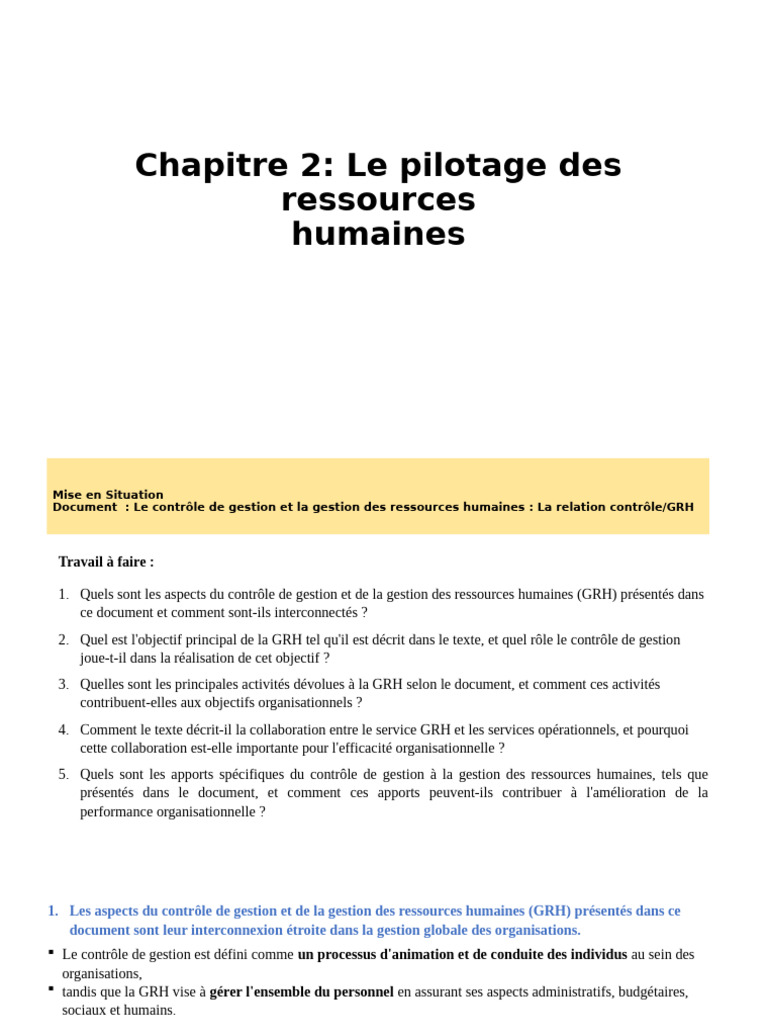 Chapitre 2: Le pilotage des ressources humaines

Mise en Situation
Document : Le contrôle de gestion et la gestion des ressources humaines : La relation contrôle/GRH

Travail à faire :

1. Quels sont les aspects du contrôle de gestion et de la gestion des ressources humaines (GRH) présentés dans ce document et comment sont-ils interconnectés ?

2. Quel est l'objectif principal de la GRH tel qu'il est décrit dans le texte, et quel rôle le contrôle de gestion joue-t-il dans la réalisation de cet objectif ?

3. Quelles sont les principales activités dévolues à la GRH selon le document, et comment ces activités contribuent-elles aux objectifs organisationnels ?

4. Comment le texte décrit-il la collaboration entre le service GRH et les services opérationnels, et pourquoi cette collaboration est-elle importante pour l'efficacité organisationnelle ?

5. Quels sont les apports spécifiques du contrôle de gestion à la gestion des ressources humaines, tels que présentés dans le document, et comment ces apports peuvent-ils contribuer à l'amélioration de la performance organisationnelle ?

1. Les aspects du contrôle de gestion et de la gestion des ressources humaines (GRH) présentés dans ce document sont leur interconnexion étroite dans la gestion globale des organisations.

• Le contrôle de gestion est défini comme un processus d'animation et de conduite des individus au sein des organisations,

• tandis que la GRH vise à gérer l'ensemble du personnel en assurant ses aspects administratifs, budgétaires, sociaux et humains.